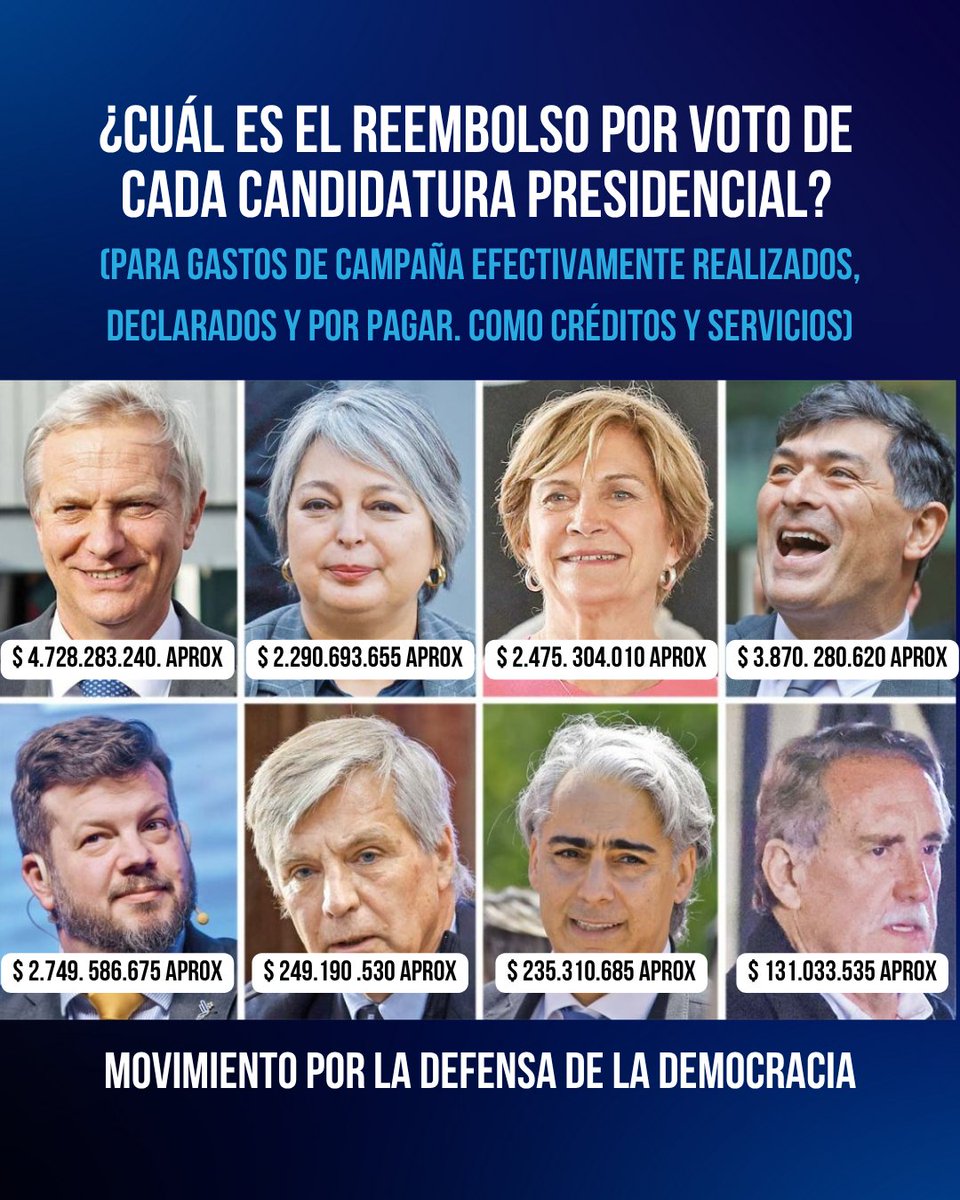 ¿CUÁL ES EL REEMBOLSO POR VOTO DE CADA CANDIDATURA PRESIDENCIAL?

(PARA GASTOS DE CAMPAÑA EFECTIVAMENTE REALIZADOS, DECLARADOS Y POR PAGAR. COMO CRÉDITOS Y SERVICIOS)

$ 4.728.283.240. APROX

$ 2.290.693.655 APROX

$ 2.475. 304.010 APROX

$ 3.870. 280.620 APROX

$ 2.749. 586.675 APROX

$ 249.190 .530 APROX

$ 235.310.685 APROX

$ 131.033.535 APROX

MOVIMIENTO POR LA DEFENSA DE LA DEMOCRACIA